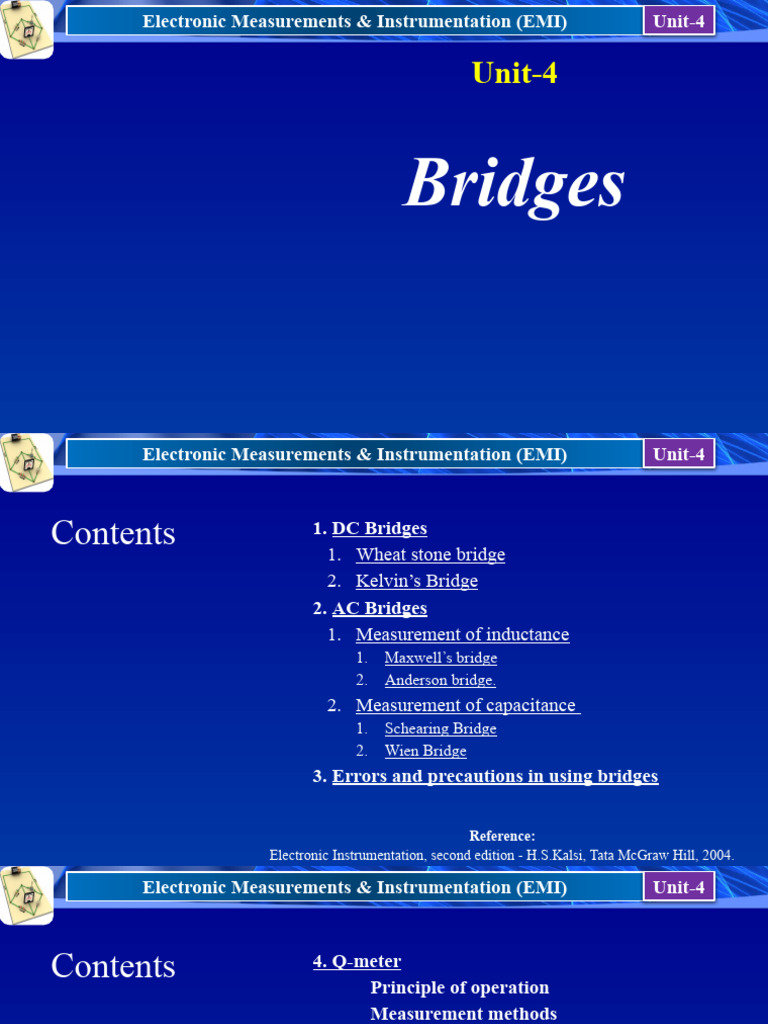 Electronic Measurements & Instrumentation (EMI)

Unit-4

Unit-4

Bridges

Electronic Measurements & Instrumentation (EMI)

Unit-4

Contents

1. DC Bridges
1. Wheat stone bridge
2. Kelvin's Bridge
2. AC Bridges
1. Measurement of inductance
1. Maxwell's bridge
2. Anderson bridge.
2. Measurement of capacitance
1. Schearing Bridge
2. Wien Bridge
3. Errors and precautions in using bridges

Reference:
Electronic Instrumentation, second edition - H.S.Kalsi, Tata McGraw Hill, 2004.

Electronic Measurements & Instrumentation (EMI)

Unit-4

Contents

4. Q-meter
Principle of operation
Measurement methods